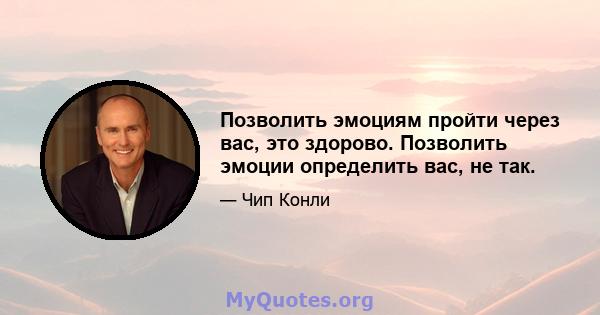 Позволить эмоциям пройти через вас, это здорово. Позволить эмоции определить вас, не так.

— Чип Конли

MyQuotes.org